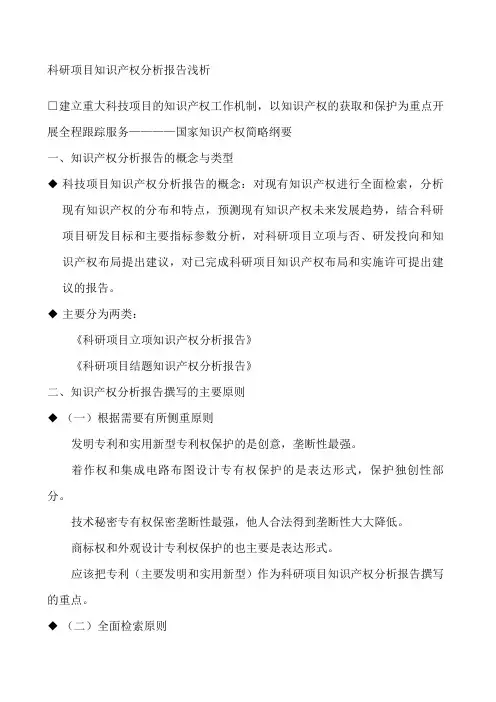 科研项目知识产权分析报告浅析

□建立重大科技项目的知识产权工作机制，以知识产权的获取和保护为重点开展全程跟踪服务————国家知识产权简略纲要

一、知识产权分析报告的概念与类型

◆ 科技项目知识产权分析报告的概念：对现有知识产权进行全面检索，分析现有知识产权的分布和特点，预测现有知识产权未来发展趋势，结合科研项目研发目标和主要指标参数分析，对科研项目立项与否、研发投向和知识产权布局提出建议，对已完成科研项目知识产权布局和实施许可提出建议的报告。

◆ 主要分为两类：

《科研项目立项知识产权分析报告》

《科研项目结题知识产权分析报告》

二、知识产权分析报告撰写的主要原则

◆ （一）根据需要有所侧重原则

发明专利和实用新型专利权保护的是创意，垄断性最强。

着作权和集成电路布图设计专有权保护的是表达形式，保护独创性部分。

技术秘密专有权保密垄断性最强，他人合法得到垄断性大大降低。

商标权和外观设计专利权保护的也主要是表达形式。

应该把专利（主要发明和实用新型）作为科研项目知识产权分析报告撰写的重点。

◆ （二）全面检索原则